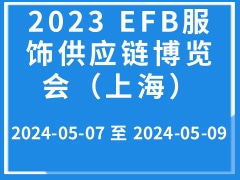 2023 EFB服饰供应链博览会（上海）

2024-05-07 至 2024-05-09